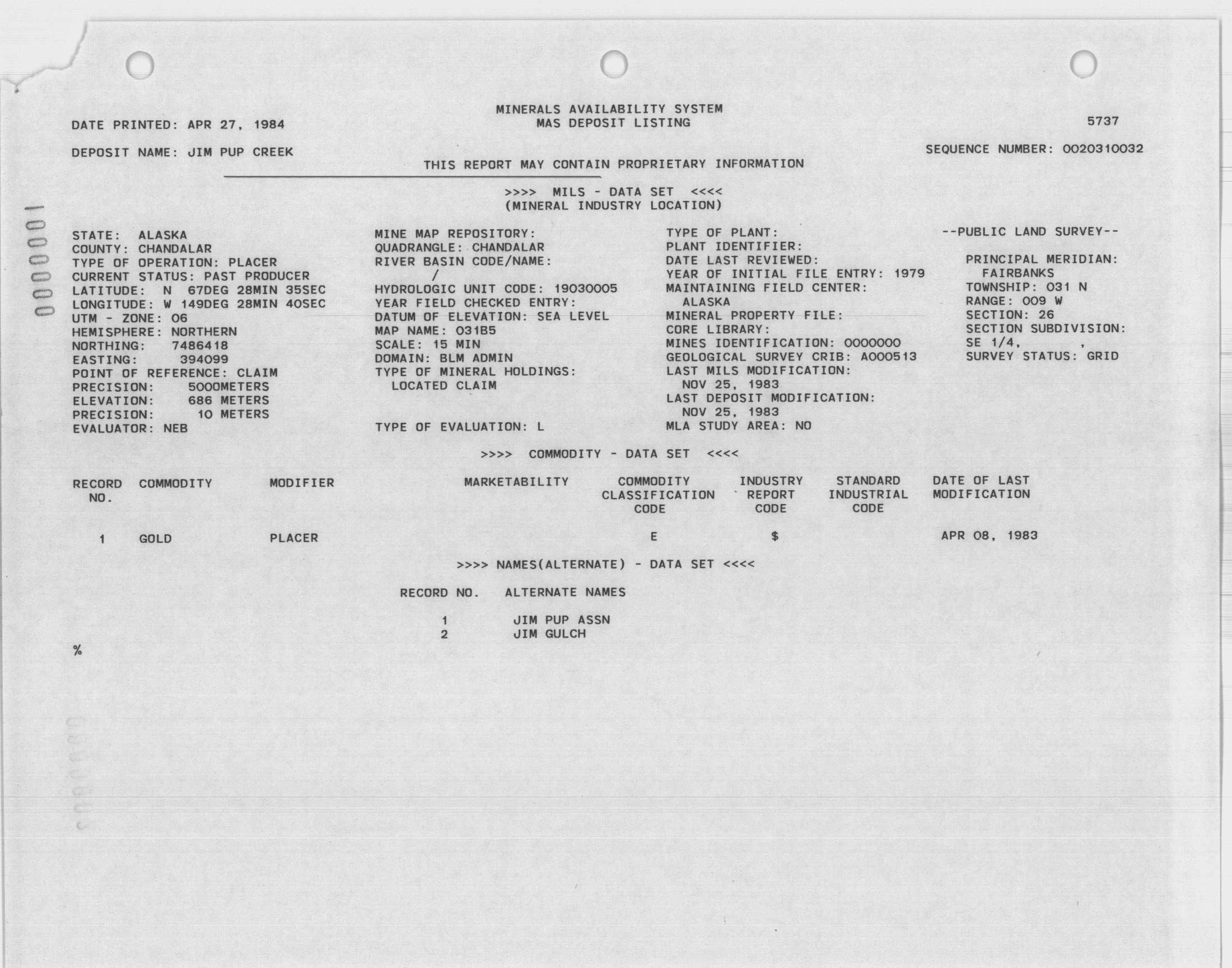 MINERALS AVAILABILITY SYSTEM
MAS DEPOSIT LISTING

DATE PRINTED: APR 27, 1984

5737

DEPOSIT NAME: JIM PUP CREEK

SEQUENCE NUMBER: 0020310032

THIS REPORT MAY CONTAIN PROPRIETARY INFORMATION

>>>> MILS - DATA SET <<<<
(MINERAL INDUSTRY LOCATION)

0000001

STATE: ALASKA
COUNTY: CHANDALAR
TYPE OF OPERATION: PLACER
CURRENT STATUS: PAST PRODUCER
LATITUDE: N 67DEG 28MIN 35SEC
LONGITUDE: W 149DEG 28MIN 40SEC
UTM - ZONE: 06
HEMISPHERE: NORTHERN
NORTHING: 7486418
EASTING: 394099
POINT OF REFERENCE: CLAIM
PRECISION: 5000METERS
ELEVATION: 686 METERS
PRECISION: 10 METERS
EVALUATOR: NEB

MINE MAP REPOSITORY:
QUADRANGLE: CHANDALAR
RIVER BASIN CODE/NAME:
/
HYDROLOGIC UNIT CODE: 19030005
YEAR FIELD CHECKED ENTRY:
DATUM OF ELEVATION: SEA LEVEL
MAP NAME: 031B5
SCALE: 15 MIN
DOMAIN: BLM ADMIN
TYPE OF MINERAL HOLDINGS:
LOCATED CLAIM

TYPE OF EVALUATION: L

TYPE OF PLANT:
PLANT IDENTIFIER:
DATE LAST REVIEWED:
YEAR OF INITIAL FILE ENTRY: 1979
MAINTAINING FIELD CENTER:
ALASKA
MINERAL PROPERTY FILE:
CORE LIBRARY:
MINES IDENTIFICATION: 0000000
GEOLOGICAL SURVEY CRIB: A000513
LAST MILS MODIFICATION:
NOV 25, 1983
LAST DEPOSIT MODIFICATION:
NOV 25, 1983
MLA STUDY AREA: NO

--PUBLIC LAND SURVEY--

PRINCIPAL MERIDIAN:
FAIRBANKS
TOWNSHIP: 031 N
RANGE: 009 W
SECTION: 26
SECTION SUBDIVISION:
SE 1/4, ,
SURVEY STATUS: GRID

>>>> COMMODITY - DATA SET <<<<

| RECORD NO. | COMMODITY | MODIFIER | MARKETABILITY | COMMODITY CLASSIFICATION CODE | INDUSTRY REPORT CODE | STANDARD INDUSTRIAL CODE | DATE OF LAST MODIFICATION |
|---|---|---|---|---|---|---|---|
| 1 | GOLD | PLACER | | E | $ | | APR 08, 1983 |

>>>> NAMES(ALTERNATE) - DATA SET <<<<

| RECORD NO. | ALTERNATE NAMES |
|---|---|
| 1 | JIM PUP ASSN |
| 2 | JIM GULCH |

%